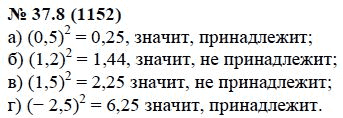 № 37.8 (1152)

а) $(0,5)^2 = 0,25$, значит, принадлежит;

б) $(1,2)^2 = 1,44$, значит, не принадлежит;

в) $(1,5)^2 = 2,25$ значит, не принадлежит;

г) $(-2,5)^2 = 6,25$ значит, принадлежит.